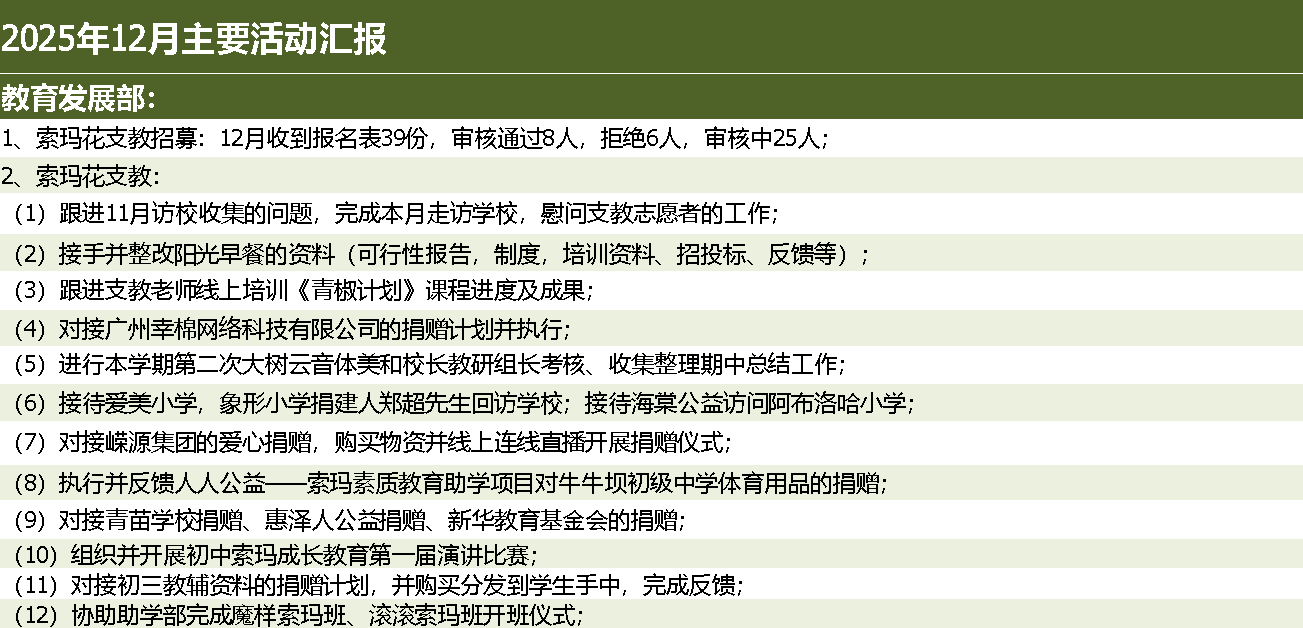 2025年12月主要活动汇报

教育发展部：

1、索玛花支教招募：12月收到报名表39份，审核通过8人，拒绝6人，审核中25人；

2、索玛花支教：

（1）跟进11月访校收集的问题，完成本月走访学校，慰问支教志愿者的工作；

（2）接手并整改阳光早餐的资料（可行性报告，制度，培训资料、招投标、反馈等）；

（3）跟进支教老师线上培训《青椒计划》课程进度及成果；

（4）对接广州幸棉网络科技有限公司的捐赠计划并执行；

（5）进行本学期第二次大树云音体美和校长教研组长考核、收集整理期中总结工作；

（6）接待爱美小学，象形小学捐建人郑超先生回访学校；接待海棠公益访问阿布洛哈小学；

（7）对接嵘源集团的爱心捐赠，购买物资并线上连线直播开展捐赠仪式；

（8）执行并反馈人人公益——索玛素质教育助学项目对牛牛坝初级中学体育用品的捐赠；

（9）对接青苗学校捐赠、惠泽人公益捐赠、新华教育基金会的捐赠；

（10）组织并开展初中索玛成长教育第一届演讲比赛；

（11）对接初三教辅资料的捐赠计划，并购买分发到学生手中，完成反馈；

（12）协助助学部完成魔样索玛班、滚滚索玛班开班仪式；